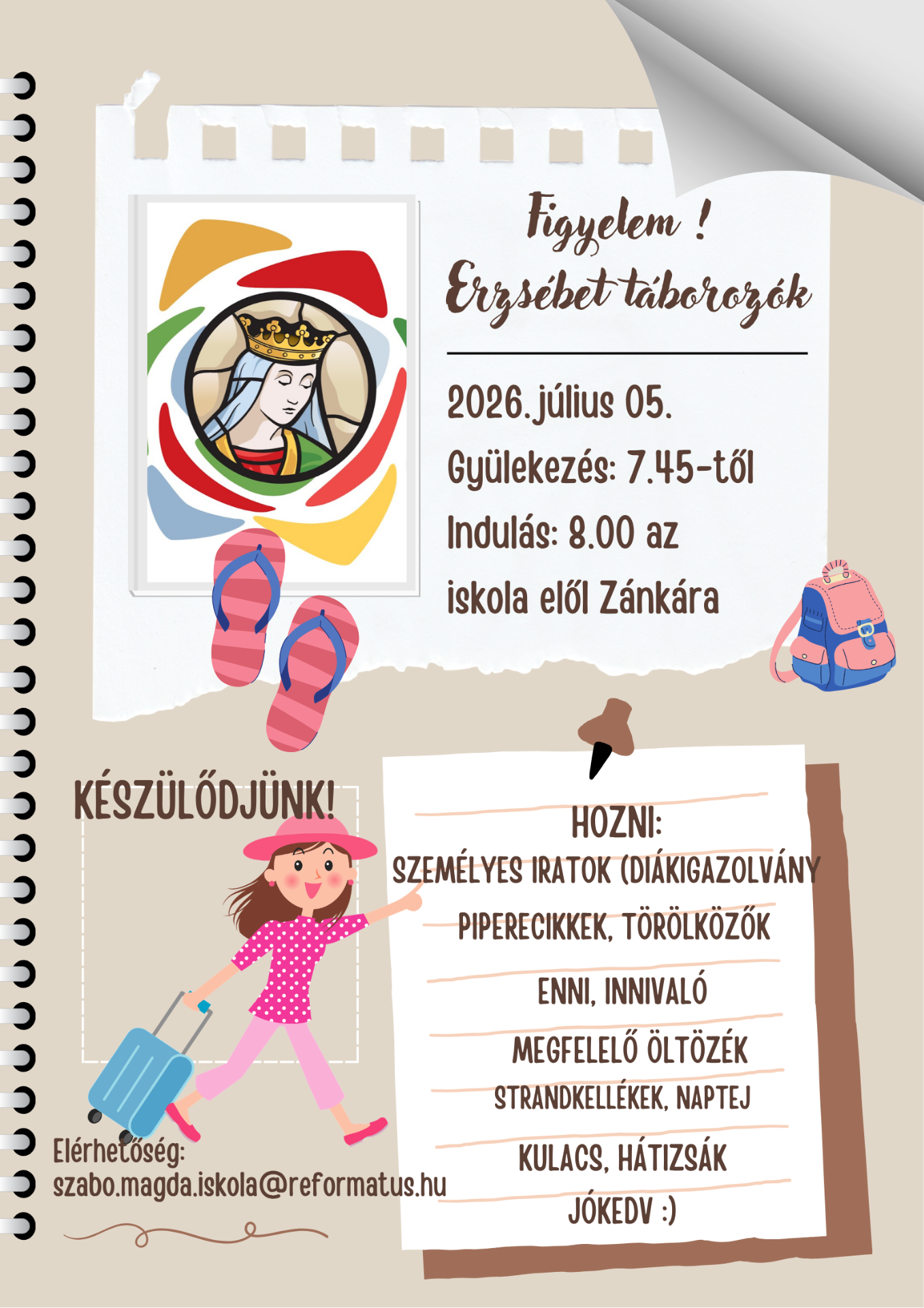 Figyelem !
Erzsébet táborozók

2026. július 05.
Gyülekezés: 7.45-től
Indulás: 8.00 az iskola elől Zánkára

KÉSZÜLŐDJÜNK!

HOZNI:
SZEMÉLYES IRATOK (DIÁKIGAZOLVÁNY
PIPERECIKKEK, TÖRÖLKÖZŐK
ENNI, INNIVALÓ
MEGFELELŐ ÖLTÖZÉK
STRANDKELLÉKEK, NAPTEJ
KULACS, HÁTIZSÁK
JÓKEDV :)

Elérhetőség:
szabo.magda.iskola@reformatus.hu